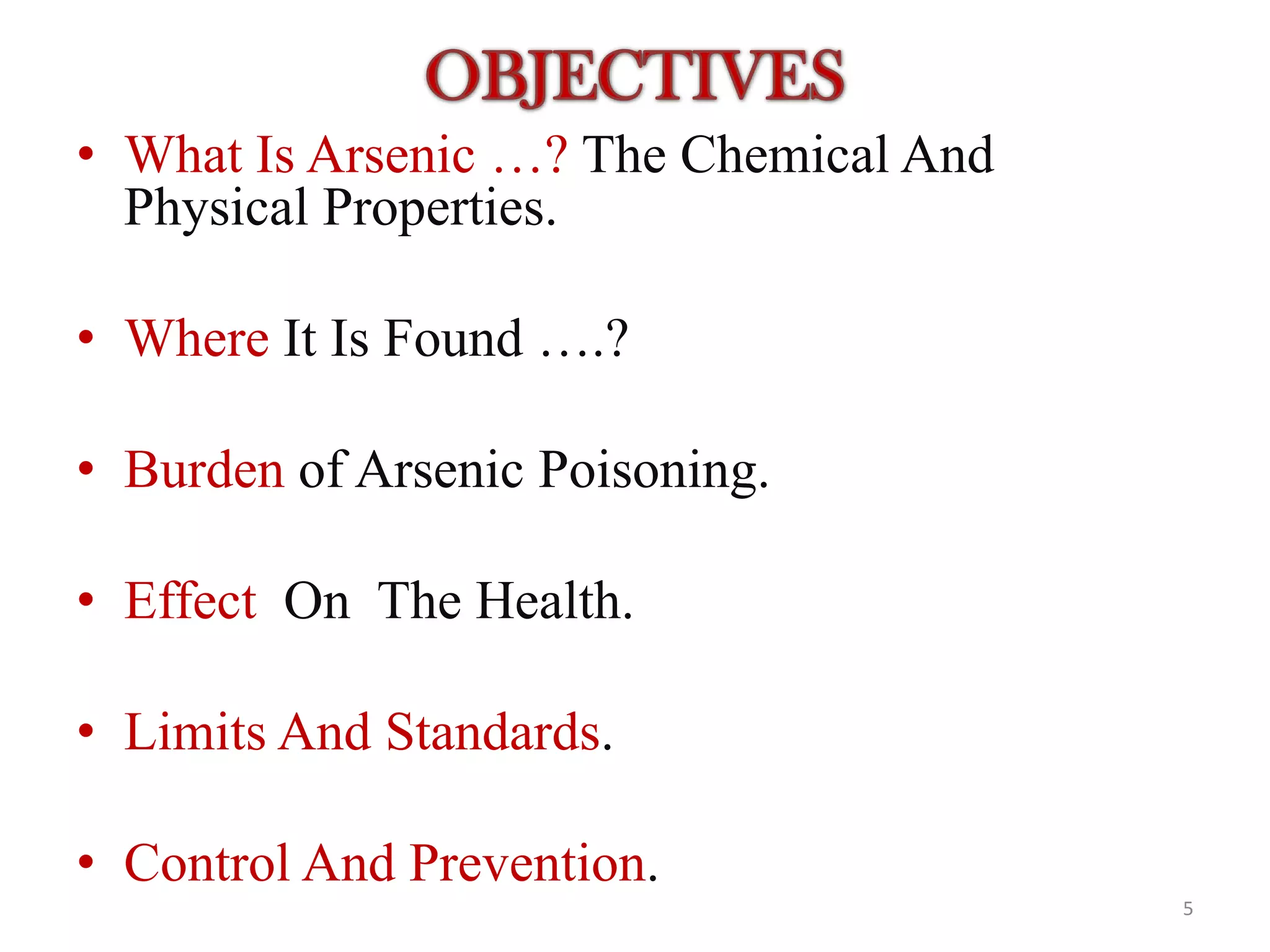 OBJECTIVES

• What Is Arsenic …? The Chemical And Physical Properties.

• Where It Is Found ….?

• Burden of Arsenic Poisoning.

• Effect On The Health.

• Limits And Standards.

• Control And Prevention.

5